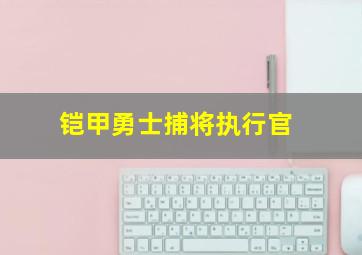 铠甲勇士捕将执行官